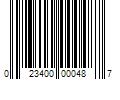 0 23400 00048 7